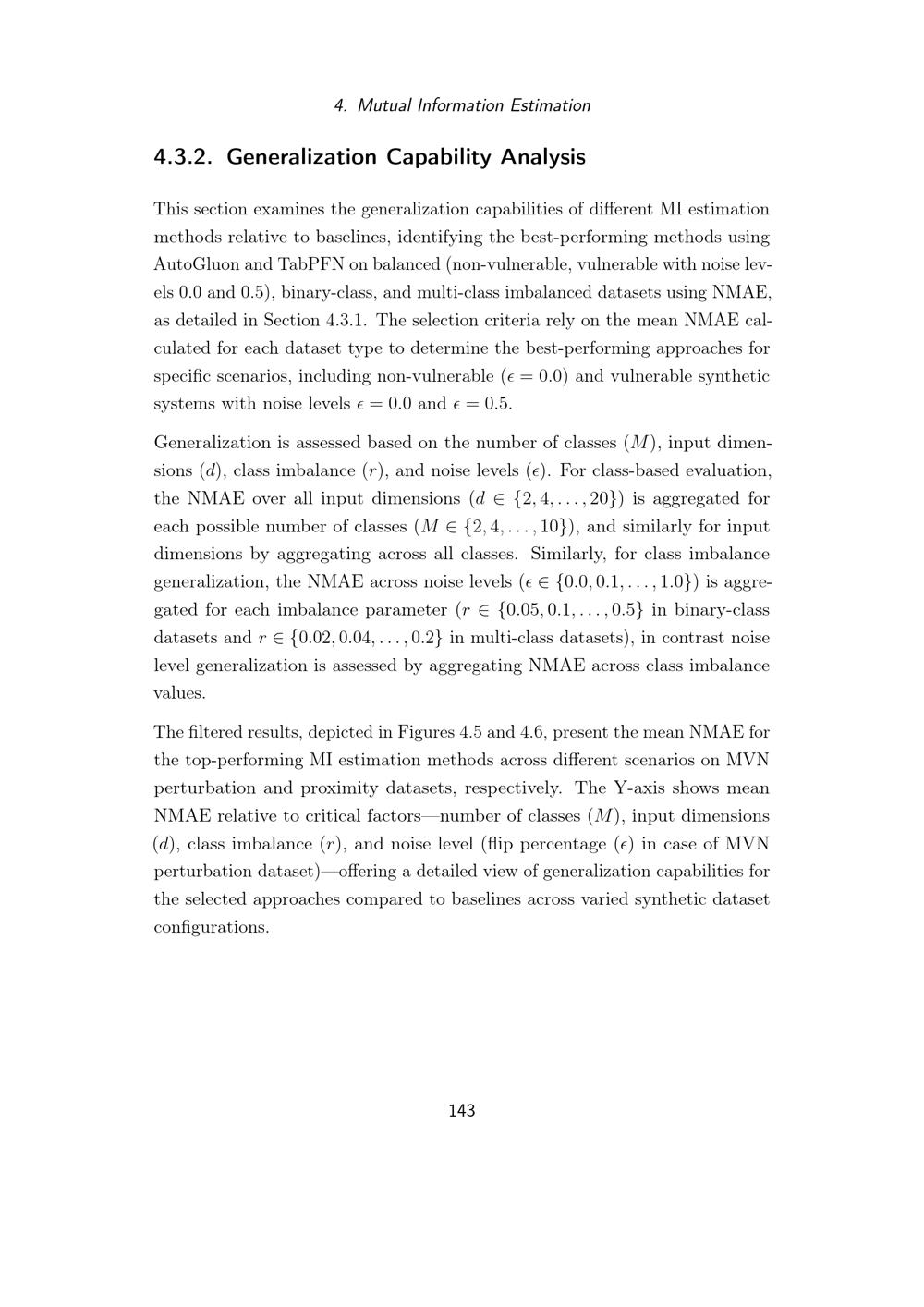 4. Mutual Information Estimation

4.3.2. Generalization Capability Analysis

This section examines the generalization capabilities of different MI estimation methods relative to baselines, identifying the best-performing methods using AutoGluon and TabPFN on balanced (non-vulnerable, vulnerable with noise levels 0.0 and 0.5), binary-class, and multi-class imbalanced datasets using NMAE, as detailed in Section 4.3.1. The selection criteria rely on the mean NMAE calculated for each dataset type to determine the best-performing approaches for specific scenarios, including non-vulnerable ($\epsilon = 0.0$) and vulnerable synthetic systems with noise levels $\epsilon = 0.0$ and $\epsilon = 0.5$.

Generalization is assessed based on the number of classes ($M$), input dimensions ($d$), class imbalance ($r$), and noise levels ($\epsilon$). For class-based evaluation, the NMAE over all input dimensions ($d \in \{2, 4, \ldots, 20\}$) is aggregated for each possible number of classes ($M \in \{2, 4, \ldots, 10\}$), and similarly for input dimensions by aggregating across all classes. Similarly, for class imbalance generalization, the NMAE across noise levels ($\epsilon \in \{0.0, 0.1, \ldots, 1.0\}$) is aggregated for each imbalance parameter ($r \in \{0.05, 0.1, \ldots, 0.5\}$ in binary-class datasets and $r \in \{0.02, 0.04, \ldots, 0.2\}$ in multi-class datasets), in contrast noise level generalization is assessed by aggregating NMAE across class imbalance values.

The filtered results, depicted in Figures 4.5 and 4.6, present the mean NMAE for the top-performing MI estimation methods across different scenarios on MVN perturbation and proximity datasets, respectively. The Y-axis shows mean NMAE relative to critical factors—number of classes ($M$), input dimensions ($d$), class imbalance ($r$), and noise level (flip percentage ($\epsilon$) in case of MVN perturbation dataset)—offering a detailed view of generalization capabilities for the selected approaches compared to baselines across varied synthetic dataset configurations.

143